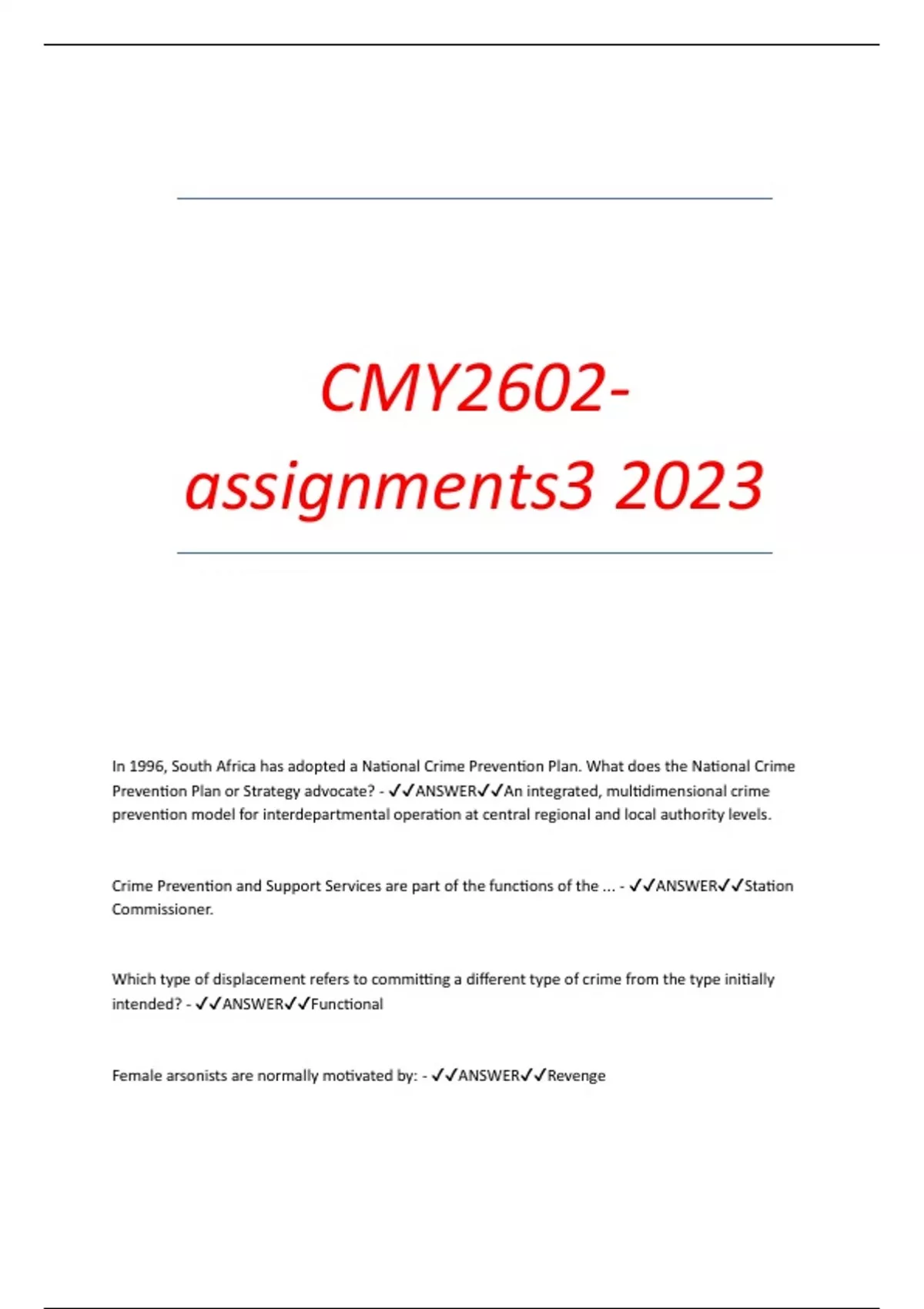 CMY2602-assignments3 2023

In 1996, South Africa has adopted a National Crime Prevention Plan. What does the National Crime Prevention Plan or Strategy advocate? - ✓✓ANSWER✓✓An integrated, multidimensional crime prevention model for interdepartmental operation at central regional and local authority levels.

Crime Prevention and Support Services are part of the functions of the ... - ✓✓ANSWER✓✓Station Commissioner.

Which type of displacement refers to committing a different type of crime from the type initially intended? - ✓✓ANSWER✓✓Functional

Female arsonists are normally motivated by: - ✓✓ANSWER✓✓Revenge